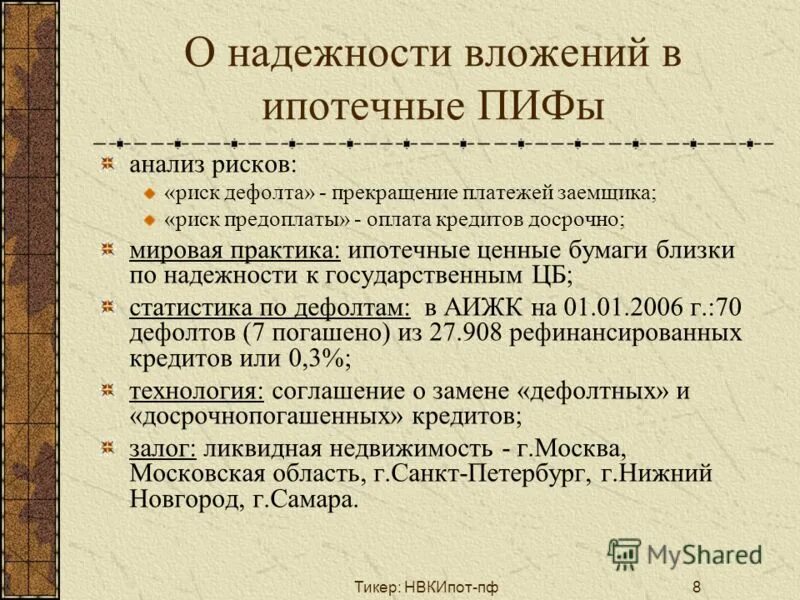 О надежности вложений в ипотечные ПИФы

анализ рисков:

«риск дефолта» - прекращение платежей заемщика;

«риск предоплаты» - оплата кредитов досрочно;

мировая практика: ипотечные ценные бумаги близки по надежности к государственным ЦБ;

статистика по дефолтам: в АИЖК на 01.01.2006 г.:70 дефолтов (7 погашено) из 27.908 рефинансированных кредитов или 0,3%;

технология: соглашение о замене «дефолтных» и «досрочнопогашенных» кредитов;

залог: ликвидная недвижимость - г.Москва, Московская область, г.Санкт-Петербург, г.Нижний Новгород, г.Самара.

MyShared

Тикер: НВКИпот-пф

8